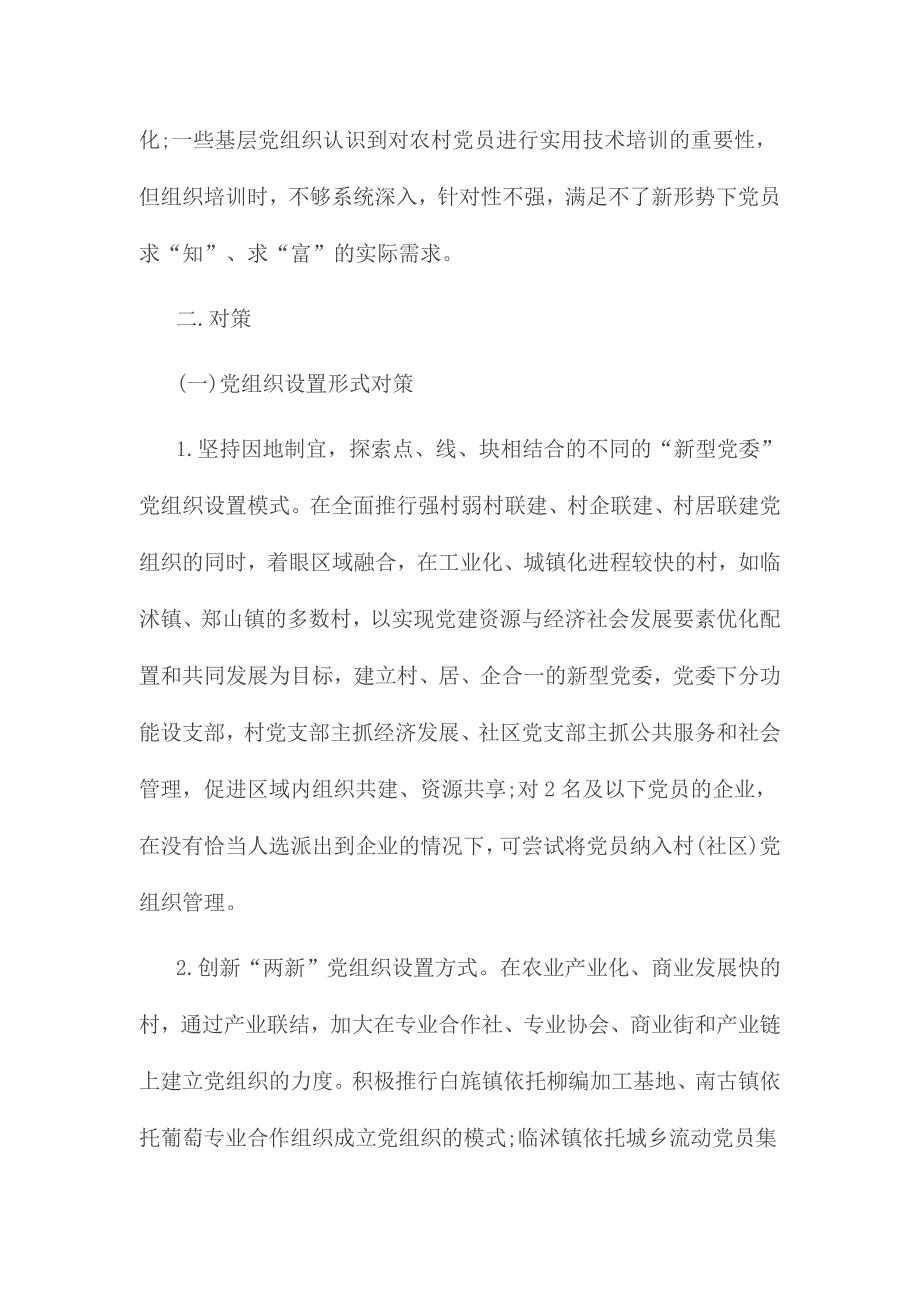 化;一些基层党组织认识到对农村党员进行实用技术培训的重要性，但组织培训时，不够系统深入，针对性不强，满足不了新形势下党员求“知”、求“富”的实际需求。

二.对策

(一)党组织设置形式对策

1.坚持因地制宜，探索点、线、块相结合的不同的“新型党委”党组织设置模式。在全面推行强村弱村联建、村企联建、村居联建党组织的同时，着眼区域融合，在工业化、城镇化进程较快的村，如临沭镇、郑山镇的多数村，以实现党建资源与经济社会发展要素优化配置和共同发展为目标，建立村、居、企合一的新型党委，党委下分功能设支部，村党支部主抓经济发展、社区党支部主抓公共服务和社会管理，促进区域内组织共建、资源共享;对2名及以下党员的企业，在没有恰当人选派出到企业的情况下，可尝试将党员纳入村(社区)党组织管理。

2.创新“两新”党组织设置方式。在农业产业化、商业发展快的村，通过产业联结，加大在专业合作社、专业协会、商业街和产业链上建立党组织的力度。积极推行白旄镇依托柳编加工基地、南古镇依托葡萄专业合作组织成立党组织的模式;临沭镇依托城乡流动党员集